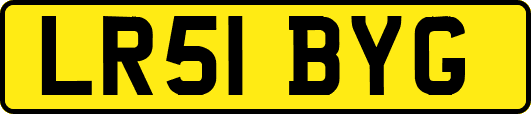 LR51 BYG